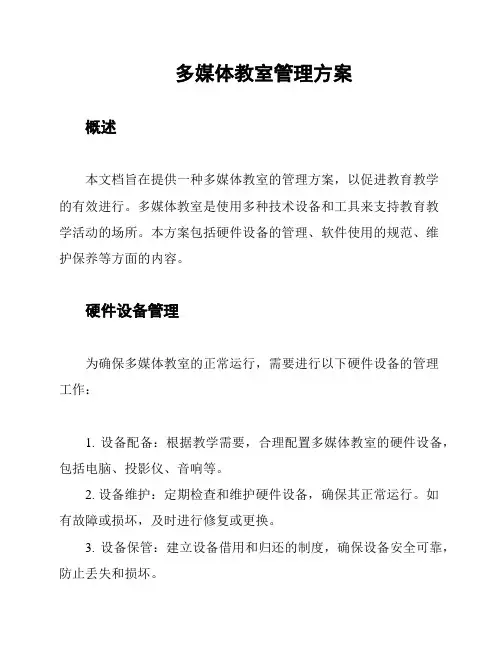 多媒体教室管理方案

概述

本文档旨在提供一种多媒体教室的管理方案，以促进教育教学的有效进行。多媒体教室是使用多种技术设备和工具来支持教育教学活动的场所。本方案包括硬件设备的管理、软件使用的规范、维护保养等方面的内容。

硬件设备管理

为确保多媒体教室的正常运行，需要进行以下硬件设备的管理工作：

1. 设备配备：根据教学需要，合理配置多媒体教室的硬件设备，包括电脑、投影仪、音响等。

2. 设备维护：定期检查和维护硬件设备，确保其正常运行。如有故障或损坏，及时进行修复或更换。

3. 设备保管：建立设备借用和归还的制度，确保设备安全可靠，防止丢失和损坏。